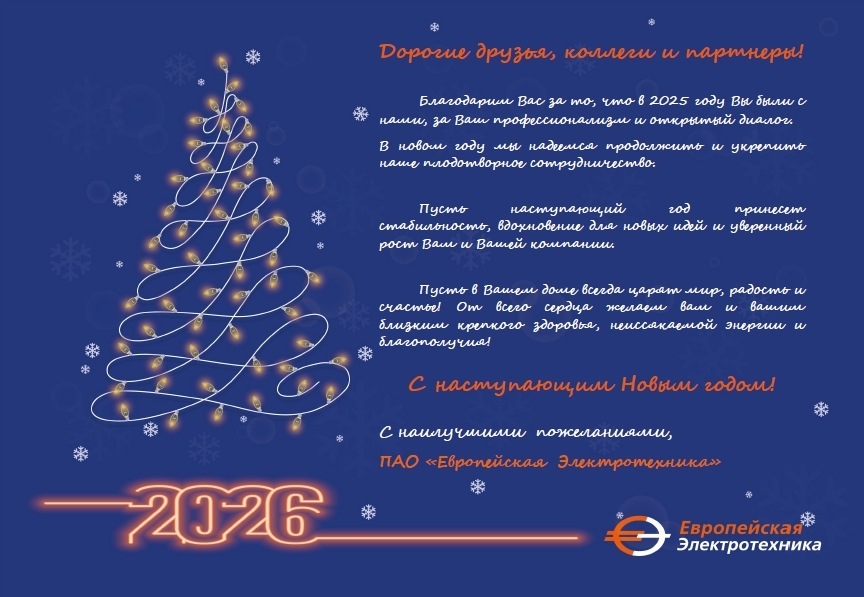 Дорогие друзья, коллеги и партнеры!

Благодарим Вас за то, что в 2025 году Вы были с нами, за Ваш профессионализм и открытый диалог.

В новом году мы надеемся продолжить и укрепить наше плодотворное сотрудничество.

Пусть наступающий год принесет стабильность, вдохновение для новых идей и уверенный рост Вам и Вашей компании.

Пусть в Вашем доме всегда царят мир, радость и счастье! От всего сердца желаем вам и вашим близким крепкого здоровья, неиссякаемой энергии и благополучия!

С наступающим Новым годом!

С наилучшими пожеланиями,

ПАО «Европейская Электротехника»

2026

Европейская Электротехника